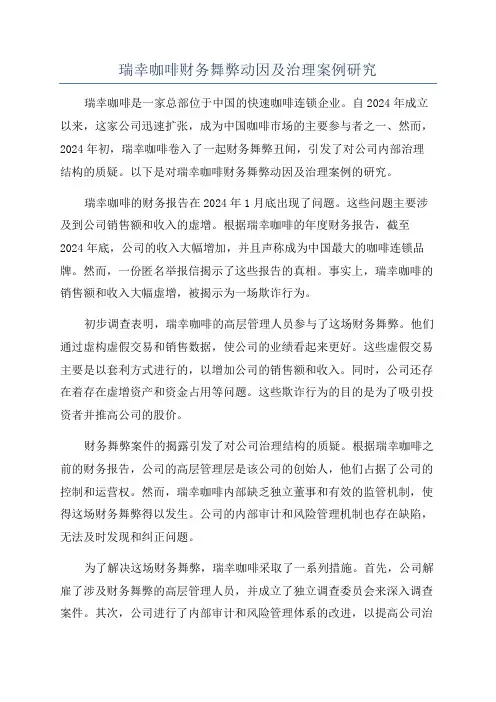 瑞幸咖啡财务舞弊动因及治理案例研究

瑞幸咖啡是一家总部位于中国的快速咖啡连锁企业。自2024年成立以来，这家公司迅速扩张，成为中国咖啡市场的主要参与者之一、然而，2024年初，瑞幸咖啡卷入了一起财务舞弊丑闻，引发了对公司内部治理结构的质疑。以下是对瑞幸咖啡财务舞弊动因及治理案例的研究。

瑞幸咖啡的财务报告在2024年1月底出现了问题。这些问题主要涉及到公司销售额和收入的虚增。根据瑞幸咖啡的年度财务报告，截至2024年底，公司的收入大幅增加，并且声称成为中国最大的咖啡连锁品牌。然而，一份匿名举报信揭示了这些报告的真相。事实上，瑞幸咖啡的销售额和收入大幅虚增，被揭示为一场欺诈行为。

初步调查表明，瑞幸咖啡的高层管理人员参与了这场财务舞弊。他们通过虚构虚假交易和销售数据，使公司的业绩看起来更好。这些虚假交易主要是以套利方式进行的，以增加公司的销售额和收入。同时，公司还存在着存在虚增资产和资金占用等问题。这些欺诈行为的目的是为了吸引投资者并推高公司的股价。

财务舞弊案件的揭露引发了对公司治理结构的质疑。根据瑞幸咖啡之前的财务报告，公司的高层管理层是该公司的创始人，他们占据了公司的控制和运营权。然而，瑞幸咖啡内部缺乏独立董事和有效的监管机制，使得这场财务舞弊得以发生。公司的内部审计和风险管理机制也存在缺陷，无法及时发现和纠正问题。

为了解决这场财务舞弊，瑞幸咖啡采取了一系列措施。首先，公司解雇了涉及财务舞弊的高层管理人员，并成立了独立调查委员会来深入调查案件。其次，公司进行了内部审计和风险管理体系的改进，以提高公司治